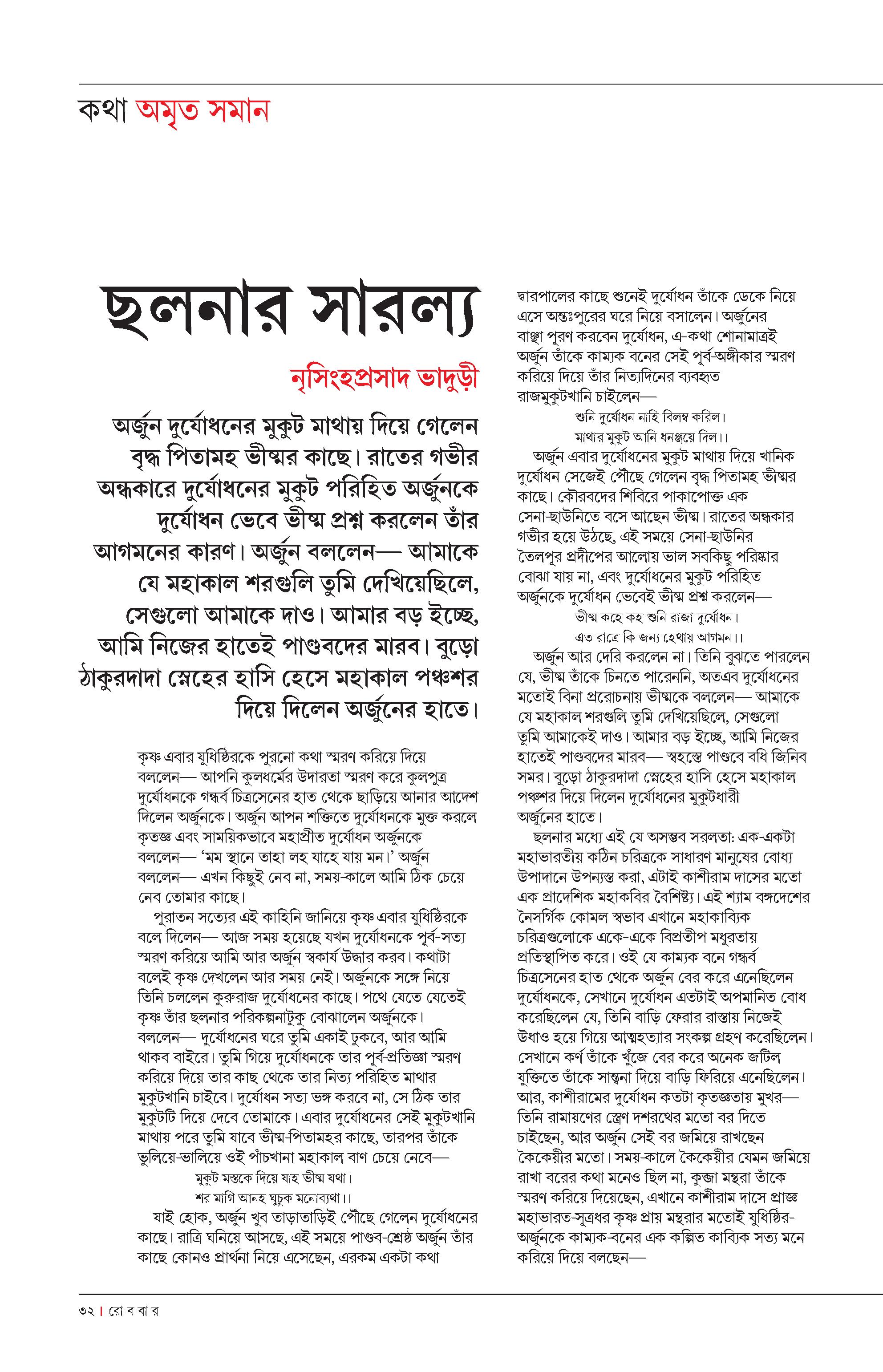 কথা অমৃত সমান

ছলনার সারল্য

নৃসিংহপ্রসাদ ভাদুড়ী

অর্জুন দুর্যোধনের মুকুট মাথায় দিয়ে গেলেন বৃদ্ধ পিতামহ ভীষ্মর কাছে। রাতের গভীর অন্ধকারে দুর্যোধনের মুকুট পরিহিত অর্জুনকে দুর্যোধন ভেবে ভীষ্ম প্রশ্ন করলেন তাঁর আগমনের কারণ। অর্জুন বললেন— আমাকে যে মহাকাল শরগুলি তুমি দেখিয়েছিলে, সেগুলো আমাকে দাও। আমার বড় ইচ্ছে, আমি নিজের হাতেই পাণ্ডবদের মারব। বুড়ো ঠাকুরদাদা স্নেহের হাসি হেসে মহাকাল পঞ্চশর দিয়ে দিলেন অর্জুনের হাতে।

কৃষ্ণ এবার যুধিষ্ঠিরকে পুরনো কথা স্মরণ করিয়ে দিয়ে বললেন— আপনি কুলধর্মের উদারতা স্মরণ করে কুলপুত্র দুর্যোধনকে গন্ধর্ব চিত্রসেনের হাত থেকে ছাড়িয়ে আনার আদেশ দিলেন অর্জুনকে। অর্জুন আপন শক্তিতে দুর্যোধনকে মুক্ত করলে কৃতজ্ঞ এবং সাময়িকভাবে মহাপ্রীত দুর্যোধন অর্জুনকে বললেন— 'মম স্থানে তাহা লহ যাহে যায় মন।' অর্জুন বললেন— এখন কিছুই নেব না, সময়-কালে আমি ঠিক চেয়ে নেব তোমার কাছে।

পুরাতন সত্যের এই কাহিনি জানিয়ে কৃষ্ণ এবার যুধিষ্ঠিরকে বলে দিলেন— আজ সময় হয়েছে যখন দুর্যোধনকে পূর্ব-সত্য স্মরণ করিয়ে আমি আর অর্জুন স্বকার্য উদ্ধার করব। কথাটা বলেই কৃষ্ণ দেখলেন আর সময় নেই। অর্জুনকে সঙ্গে নিয়ে তিনি চললেন কুরুরাজ দুর্যোধনের কাছে। পথে যেতে যেতেই কৃষ্ণ তাঁর ছলনার পরিকল্পনাটুকু বোঝালেন অর্জুনকে। বললেন— দুর্যোধনের ঘরে তুমি একাই ঢুকবে, আর আমি থাকব বাইরে। তুমি গিয়ে দুর্যোধনকে তার পূর্ব-প্রতিজ্ঞা স্মরণ করিয়ে দিয়ে তার কাছ থেকে তার নিত্য পরিহিত মাথার মুকুটখানি চাইবে। দুর্যোধন সত্য ভঙ্গ করবে না, সে ঠিক তার মুকুটটি দিয়ে দেবে তোমাকে। এবার দুর্যোধনের সেই মুকুটখানি মাথায় পরে তুমি যাবে ভীষ্ম-পিতামহর কাছে, তারপর তাঁকে ভুলিয়ে-ভালিয়ে ওই পাঁচখানা মহাকাল বাণ চেয়ে নেবে—

মুকুট মস্তকে দিয়ে যাহ ভীষ্ম যথা।
শর মাগি আনহ ঘুচুক মনোব্যথা।।

যাই হোক, অর্জুন খুব তাড়াতাড়িই পৌঁছে গেলেন দুর্যোধনের কাছে। রাত্রি ঘনিয়ে আসছে, এই সময়ে পাণ্ডব-শ্রেষ্ঠ অর্জুন তাঁর কাছে কোনও প্রার্থনা নিয়ে এসেছেন, এরকম একটা কথা দ্বারপালের কাছে শুনেই দুর্যোধন তাঁকে ডেকে নিয়ে এসে অন্তঃপুরের ঘরে নিয়ে বসালেন। অর্জুনের বাঞ্ছা পূরণ করবেন দুর্যোধন, এ-কথা শোনামাত্রই অর্জুন তাঁকে কাম্যক বনের সেই পূর্ব-অঙ্গীকার স্মরণ করিয়ে দিয়ে তাঁর নিত্যদিনের ব্যবহৃত রাজমুকুটখানি চাইলেন—

শুনি দুর্যোধন নাহি বিলম্ব করিল।
মাথার মুকুট আনি ধনঞ্জয়ে দিল।।

অর্জুন এবার দুর্যোধনের মুকুট মাথায় দিয়ে খানিক দুর্যোধন সেজেই পৌঁছে গেলেন বৃদ্ধ পিতামহ ভীষ্মর কাছে। কৌরবদের শিবিরে পাকাপোক্ত এক সেনা-ছাউনিতে বসে আছেন ভীষ্ম। রাতের অন্ধকার গভীর হয়ে উঠছে, এই সময়ে সেনা-ছাউনির তৈলপূর প্রদীপের আলোয় ভাল সবকিছু পরিষ্কার বোঝা যায় না, এবং দুর্যোধনের মুকুট পরিহিত অর্জুনকে দুর্যোধন ভেবেই ভীষ্ম প্রশ্ন করলেন—

ভীষ্ম কহে কহ শুনি রাজা দুর্যোধন।
এত রাত্রে কি জন্য হেথায় আগমন।।

অর্জুন আর দেরি করলেন না। তিনি বুঝতে পারলেন যে, ভীষ্ম তাঁকে চিনতে পারেননি, অতএব দুর্যোধনের মতোই বিনা প্ররোচনায় ভীষ্মকে বললেন— আমাকে যে মহাকাল শরগুলি তুমি দেখিয়েছিলে, সেগুলো তুমি আমাকেই দাও। আমার বড় ইচ্ছে, আমি নিজের হাতেই পাণ্ডবদের মারব— স্বহস্তে পাণ্ডবে বধি জিনিব সমর। বুড়ো ঠাকুরদাদা স্নেহের হাসি হেসে মহাকাল পঞ্চশর দিয়ে দিলেন দুর্যোধনের মুকুটধারী অর্জুনের হাতে।

ছলনার মধ্যে এই যে অসম্ভব সরলতা: এক-একটা মহাভারতীয় কঠিন চরিত্রকে সাধারণ মানুষের বোধ্য উপাদানে উপন্যস্ত করা, এটাই কাশীরাম দাসের মতো এক প্রাদেশিক মহাকবির বৈশিষ্ট্য। এই শ্যাম বঙ্গদেশের নৈসর্গিক কোমল স্বভাব এখানে মহাকাব্যিক চরিত্রগুলোকে একে-একে বিপ্রতীপ মধুরতায় প্রতিস্থাপিত করে। ওই যে কাম্যক বনে গন্ধর্ব চিত্রসেনের হাত থেকে অর্জুন বের করে এনেছিলেন দুর্যোধনকে, সেখানে দুর্যোধন এতটাই অপমানিত বোধ করেছিলেন যে, তিনি বাড়ি ফেরার রাস্তায় নিজেই উধাও হয়ে গিয়ে আত্মহত্যার সংকল্প গ্রহণ করেছিলেন। সেখানে কর্ণ তাঁকে খুঁজে বের করে অনেক জটিল যুক্তিতে তাঁকে সান্ত্বনা দিয়ে বাড়ি ফিরিয়ে এনেছিলেন। আর, কাশীরামের দুর্যোধন কতটা কৃতজ্ঞতায় মুখর— তিনি রামায়ণের স্ত্রৈণ দশরথের মতো বর দিতে চাইছেন, আর অর্জুন সেই বর জমিয়ে রাখছেন কৈকেয়ীর মতো। সময়-কালে কৈকেয়ীর যেমন জমিয়ে রাখা বরের কথা মনেও ছিল না, কুব্জা মন্থরা তাঁকে স্মরণ করিয়ে দিয়েছেন, এখানে কাশীরাম দাসে প্রাজ্ঞ মহাভারত-সূত্রধর কৃষ্ণ প্রায় মন্থরার মতোই যুধিষ্ঠির-অর্জুনকে কাম্যক-বনের এক কল্পিত কাব্যিক সত্য মনে করিয়ে দিয়ে বলছেন—

৩২ | রো ব বা র